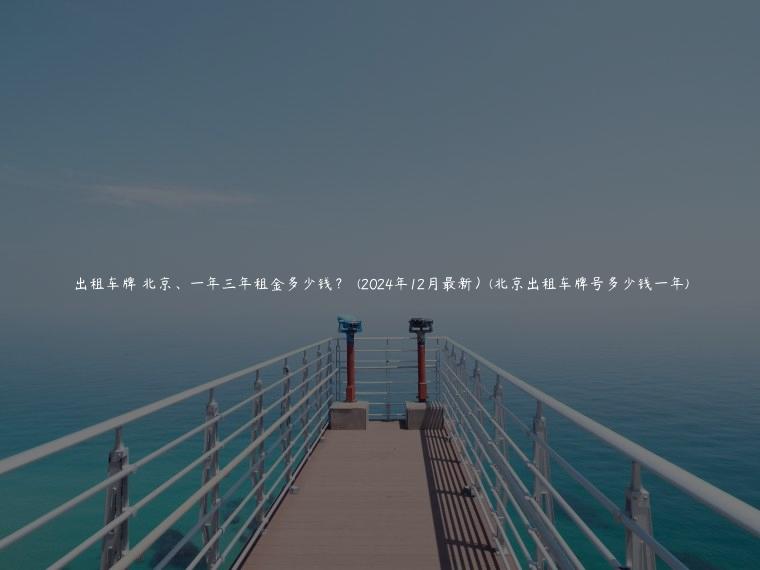 出租车牌 北京、一年三年租金多少钱？（2024年12月最新）(北京出租车牌号多少钱一年)